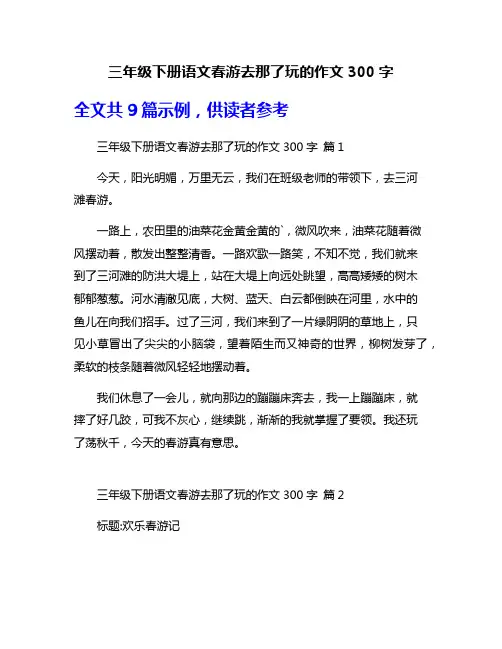 三年级下册语文春游去那了玩的作文 300 字

全文共 9 篇示例，供读者参考

三年级下册语文春游去那了玩的作文 300 字 篇 1

今天，阳光明媚，万里无云，我们在班级老师的带领下，去三河滩春游。

一路上，农田里的油菜花金黄金黄的`，微风吹来，油菜花随着微风摆动着，散发出整整清香。一路欢歌一路笑，不知不觉，我们就来到了三河滩的防洪大堤上，站在大堤上向远处眺望，高高矮矮的树木郁郁葱葱。河水清澈见底，大树、蓝天、白云都倒映在河里，水中的鱼儿在向我们招手。过了三河，我们来到了一片绿阴阴的草地上，只见小草冒出了尖尖的小脑袋，望着陌生而又神奇的世界，柳树发芽了，柔软的枝条随着微风轻轻地摆动着。

我们休息了一会儿，就向那边的蹦蹦床奔去，我一上蹦蹦床，就摔了好几跤，可我不灰心，继续跳，渐渐的我就掌握了要领。我还玩了荡秋千，今天的春游真有意思。

三年级下册语文春游去那了玩的作文 300 字 篇 2

标题:欢乐春游记